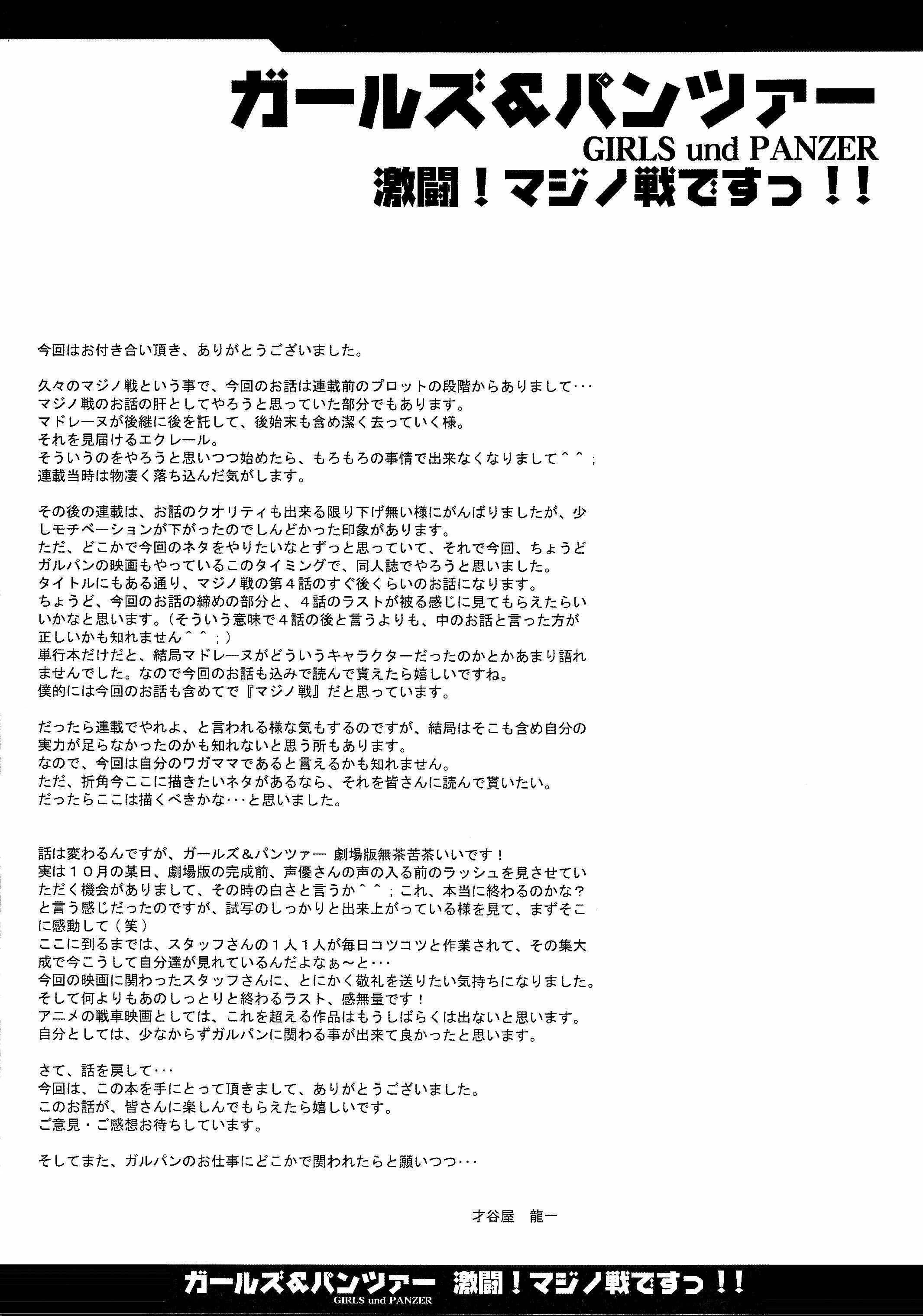 ガールズ&パンツァー
GIRLS und PANZER
激闘!マジノ戦ですっ!!

今回はお付き合い頂き、ありがとうございました。

久々のマジノ戦という事で、今回のお話は連載前のプロットの段階からありまして･･･
マジノ戦のお話の肝としてやろうと思っていた部分でもあります。
マドレーヌが後継に後を託して、後始末も含め潔く去っていく様。
それを見届けるエクレール。
そういうのをやろうと思いつつ始めたら、もろもろの事情で出来なくなりまして^^;
連載当時は物凄く落ち込んだ気がします。

その後の連載は、お話のクオリティも出来る限り下げ無い様にがんばりましたが、少しモチベーションが下がったのでしんどかった印象があります。
ただ、どこかで今回のネタをやりたいなとずっと思っていて、それで今回、ちょうどガルパンの映画もやっているこのタイミングで、同人誌でやろうと思いました。
タイトルにもある通り、マジノ戦の第4話のすぐ後くらいのお話になります。
ちょうど、今回のお話の締めの部分と、4話のラストが被る感じに見てもらえたらいいかなと思います。(そういう意味で4話の後と言うよりも、中のお話と言った方が正しいかも知れません^^;)
単行本だけだと、結局マドレーヌがどういうキャラクターだったのかとかあまり語れませんでした。なので今回のお話も込みで読んで貰えたら嬉しいですね。
僕的には今回のお話も含めてで『マジノ戦』だと思っています。

だったら連載でやれよ、と言われる様な気もするのですが、結局はそこも含め自分の実力が足らなかったのかも知れないと思う所もあります。
なので、今回は自分のワガママであると言えるかも知れません。
ただ、折角今ここに描きたいネタがあるなら、それを皆さんに読んで貰いたい。
だったらここは描くべきかな･･･と思いました。

話は変わるんですが、ガールズ&パンツァー 劇場版無茶苦茶いいです!
実は10月の某日、劇場版の完成前、声優さんの声の入る前のラッシュを見させていただく機会がありまして、その時の白さと言うか^^;これ、本当に終わるのかな?と言う感じだったのですが、試写のしっかりと出来上がっている様を見て、まずそこに感動して(笑)
ここに到るまでは、スタッフさんの1人1人が毎日コツコツと作業されて、その集大成で今こうして自分達が見れているんだよなぁ~と･･･
今回の映画に関わったスタッフさんに、とにかく敬礼を送りたい気持ちになりました。
そして何よりもあのしっとりと終わるラスト、感無量です!
アニメの戦車映画としては、これを超える作品はもうしばらくは出ないと思います。
自分としては、少なからずガルパンに関わる事が出来て良かったと思います。

さて、話を戻して･･･
今回は、この本を手にとって頂きまして、ありがとうございました。
このお話が、皆さんに楽しんでもらえたら嬉しいです。
ご意見・ご感想お待ちしています。

そしてまた、ガルパンのお仕事にどこかで関われたらと願いつつ･･･

才谷屋 龍一

ガールズ&パンツァー 激闘!マジノ戦ですっ!!
GIRLS und PANZER